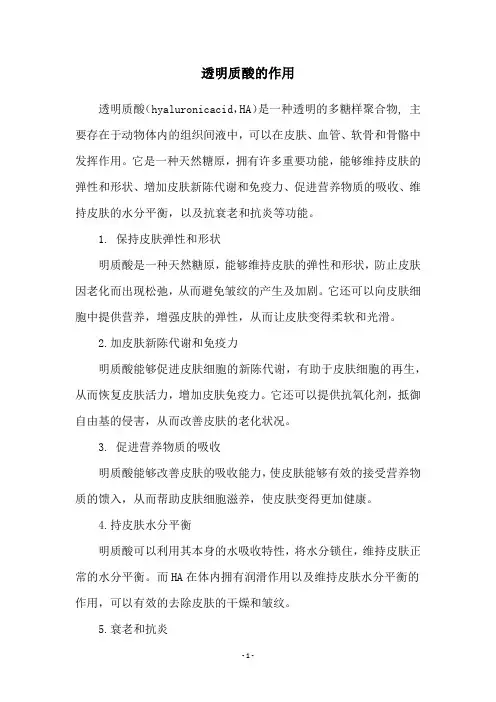 透明质酸的作用

透明质酸（hyaluronicacid,HA）是一种透明的多糖样聚合物，主要存在于动物体内的组织间液中，可以在皮肤、血管、软骨和骨骼中发挥作用。它是一种天然糖原，拥有许多重要功能，能够维持皮肤的弹性和形状、增加皮肤新陈代谢和免疫力、促进营养物质的吸收、维持皮肤的水分平衡，以及抗衰老和抗炎等功能。

1. 保持皮肤弹性和形状

明质酸是一种天然糖原，能够维持皮肤的弹性和形状，防止皮肤因老化而出现松弛，从而避免皱纹的产生及加剧。它还可以向皮肤细胞中提供营养，增强皮肤的弹性，从而让皮肤变得柔软和光滑。

2.加皮肤新陈代谢和免疫力

明质酸能够促进皮肤细胞的新陈代谢，有助于皮肤细胞的再生，从而恢复皮肤活力，增加皮肤免疫力。它还可以提供抗氧化剂，抵御自由基的侵害，从而改善皮肤的老化状况。

3. 促进营养物质的吸收

明质酸能够改善皮肤的吸收能力，使皮肤能够有效的接受营养物质的馈入，从而帮助皮肤细胞滋养，使皮肤变得更加健康。

4.持皮肤水分平衡

明质酸可以利用其本身的水吸收特性，将水分锁住，维持皮肤正常的水分平衡。而HA在体内拥有润滑作用以及维持皮肤水分平衡的作用，可以有效的去除皮肤的干燥和皱纹。

5.衰老和抗炎

-1-